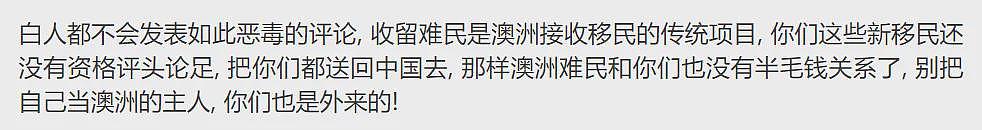 白人都不会发表如此恶毒的评论, 收留难民是澳洲接收移民的传统项目, 你们这些新移民还没有资格评头论足, 把你们都送回中国去, 那样澳洲难民和你们也没有半毛钱关系了, 别把自己当澳洲的主人, 你们也是外来的!